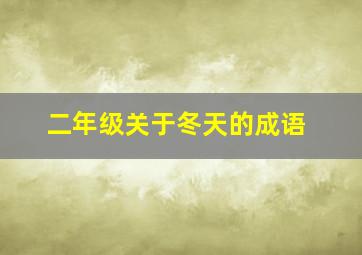 二年级关于冬天的成语